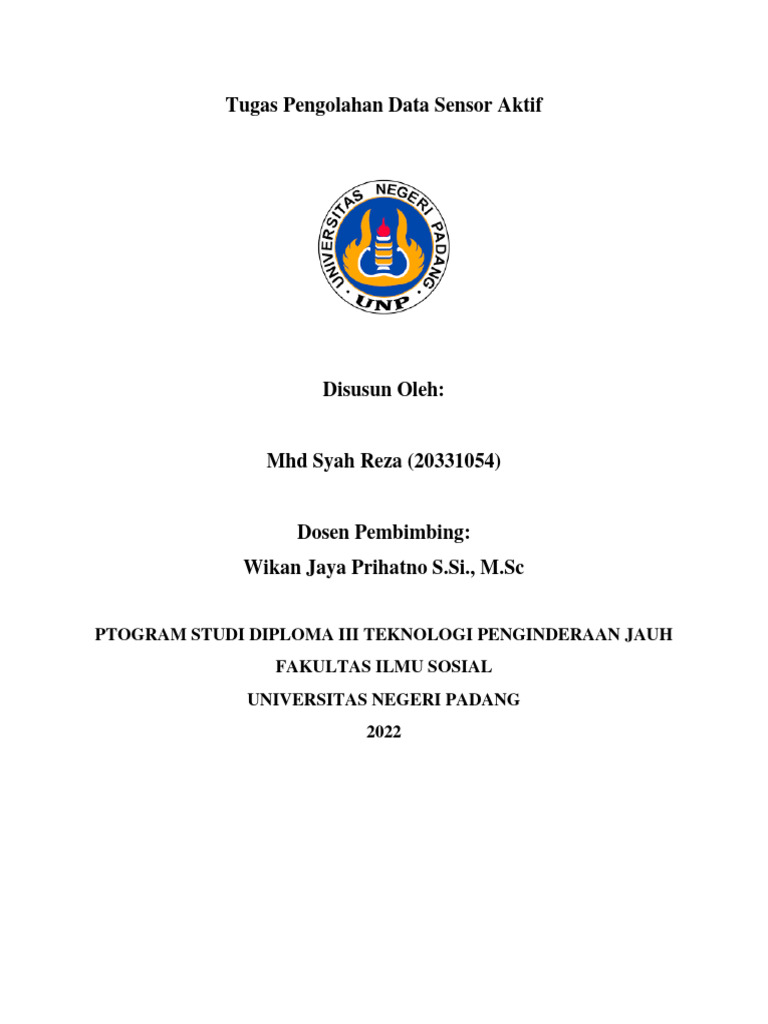 Tugas Pengolahan Data Sensor Aktif

UNIVERSITAS NEGERI PADANG
UNP

Disusun Oleh:

Mhd Syah Reza (20331054)

Dosen Pembimbing:
Wikan Jaya Prihatno S.Si., M.Sc

PTOGRAM STUDI DIPLOMA III TEKNOLOGI PENGINDERAAN JAUH
FAKULTAS ILMU SOSIAL
UNIVERSITAS NEGERI PADANG
2022